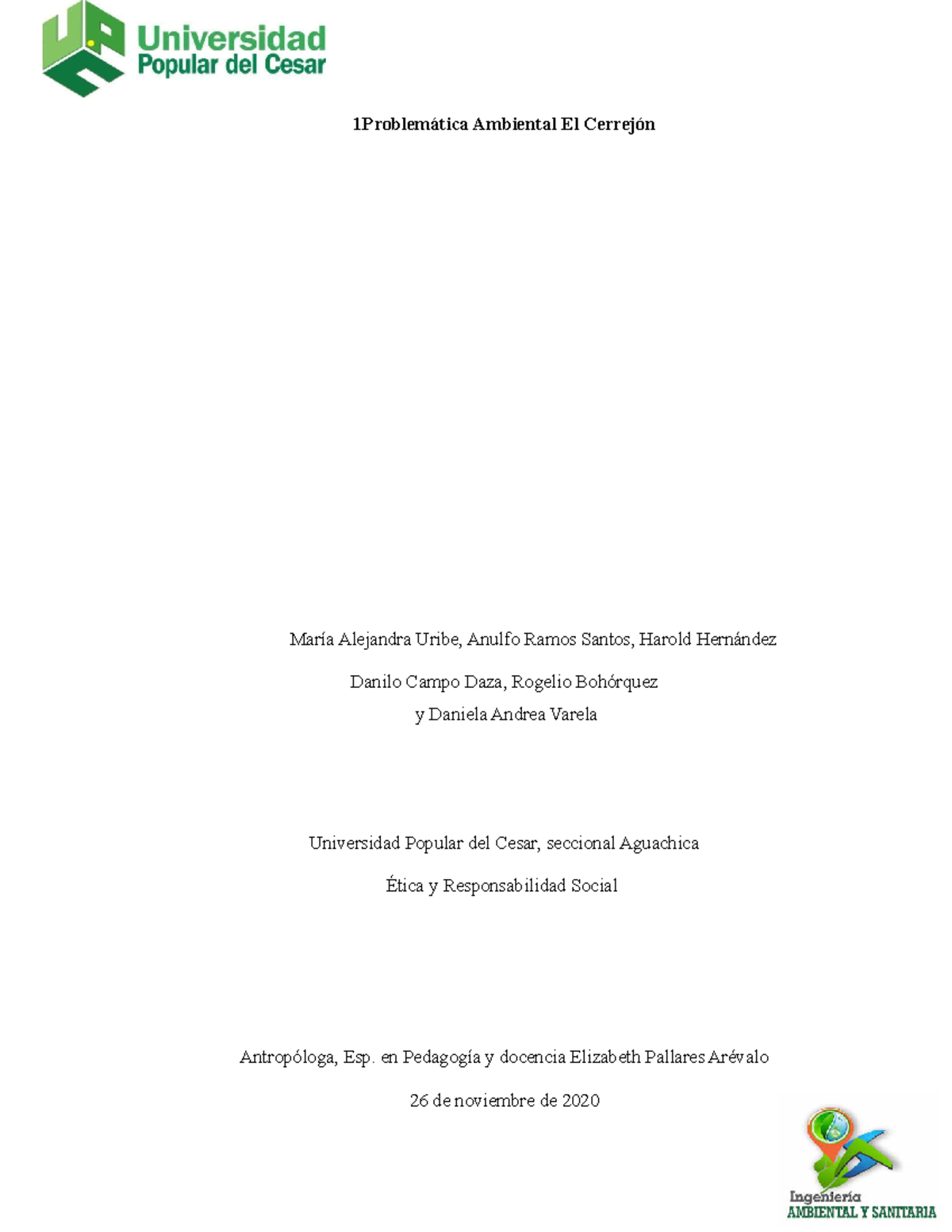 Universidad Popular del Cesar

1Problemática Ambiental El Cerrejón

María Alejandra Uribe, Anulfo Ramos Santos, Harold Hernández

Danilo Campo Daza, Rogelio Bohórquez

y Daniela Andrea Varela

Universidad Popular del Cesar, seccional Aguachica

Ética y Responsabilidad Social

Antropóloga, Esp. en Pedagogía y docencia Elizabeth Pallares Arévalo

26 de noviembre de 2020

Ingeniería AMBIENTAL Y SANITARIA